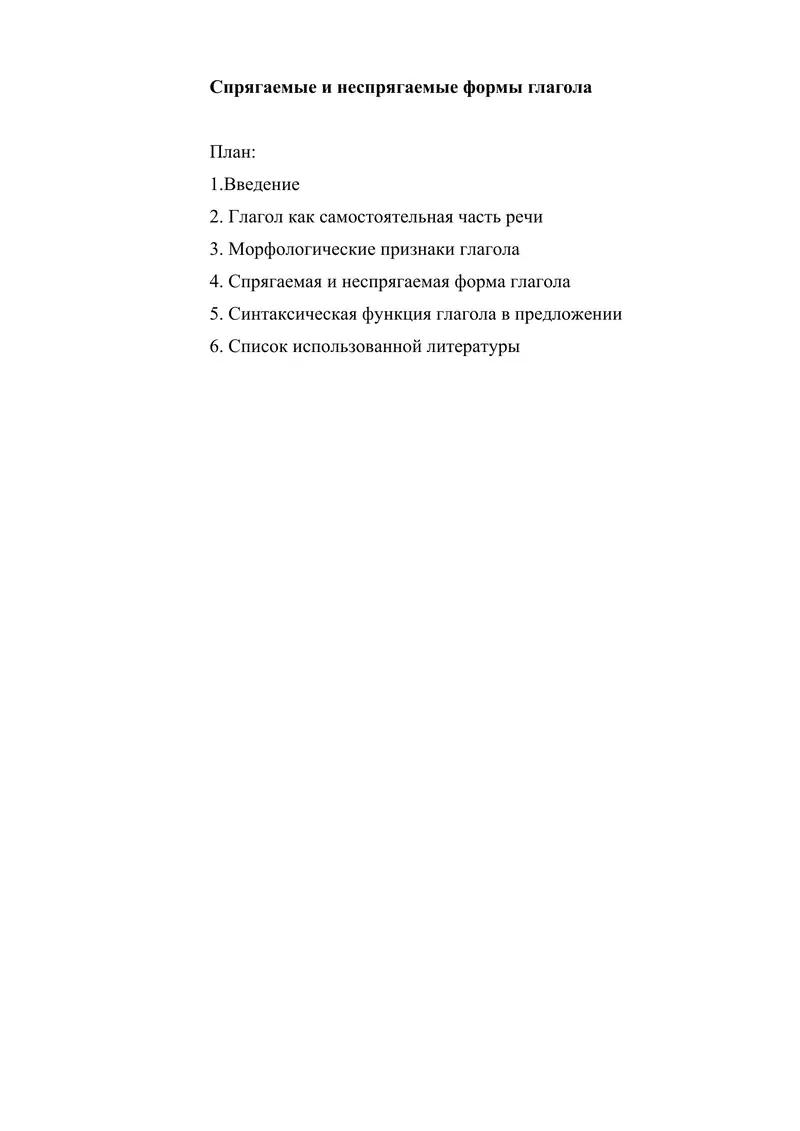 Спрягаемые и неспрягаемые формы глагола

План:

1.Введение

2. Глагол как самостоятельная часть речи

3. Морфологические признаки глагола

4. Спрягаемая и неспрягаемая форма глагола

5. Синтаксическая функция глагола в предложении

6. Список использованной литературы